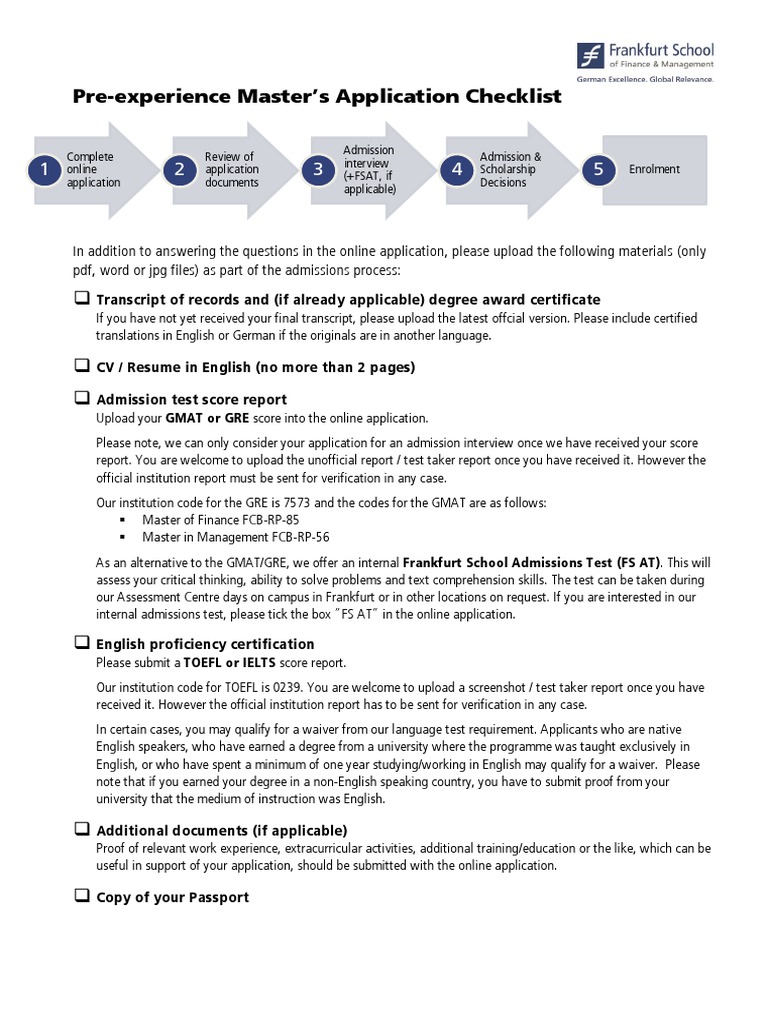 Frankfurt School of Finance & Management
German Excellence. Global Relevance.

Pre-experience Master's Application Checklist

1 Complete online application
2 Review of application documents
3 Admission interview (+FSAT, if applicable)
4 Admission & Scholarship Decisions
5 Enrolment

In addition to answering the questions in the online application, please upload the following materials (only pdf, word or jpg files) as part of the admissions process:

❑ Transcript of records and (if already applicable) degree award certificate
If you have not yet received your final transcript, please upload the latest offcial version. Please include certified translations in English or German if the originals are in another language.

❑ CV / Resume in English (no more than 2 pages)

❑ Admission test score report
Upload your GMAT or GRE score into the online application.

Please note, we can only consider your application for an admission interview once we have received your score report. You are welcome to upload the unofficial report / test taker report once you have received it. However the official institution report must be sent for verification in any case.

Our institution code for the GRE is 7573 and the codes for the GMAT are as follows:
▪ Master of Finance FCB-RP-85
▪ Master in Management FCB-RP-56

As an alternative to the GMAT/GRE, we offer an internal Frankfurt School Admissions Test (FS AT). This will assess your critical thinking, ability to solve problems and text comprehension skills. The test can be taken during our Assessment Centre days on campus in Frankfurt or in other locations on request. If you are interested in our internal admissions test, please tick the box "FS AT" in the online application.

❑ English proficiency certification
Please submit a TOEFL or IELTS score report.

Our institution code for TOEFL is 0239. You are welcome to upload a screenshot / test taker report once you have received it. However the official institution report has to be sent for verification in any case.

In certain cases, you may qualify for a waiver from our language test requirement. Applicants who are native English speakers, who have earned a degree from a university where the programme was taught exclusively in English, or who have spent a minimum of one year studying/working in English may qualify for a waiver. Please note that if you earned your degree in a non-English speaking country, you have to submit proof from your university that the medium of instruction was English.

❑ Additional documents (if applicable)
Proof of relevant work experience, extracurricular activities, additional training/education or the like, which can be useful in support of your application, should be submitted with the online application.

❑ Copy of your Passport